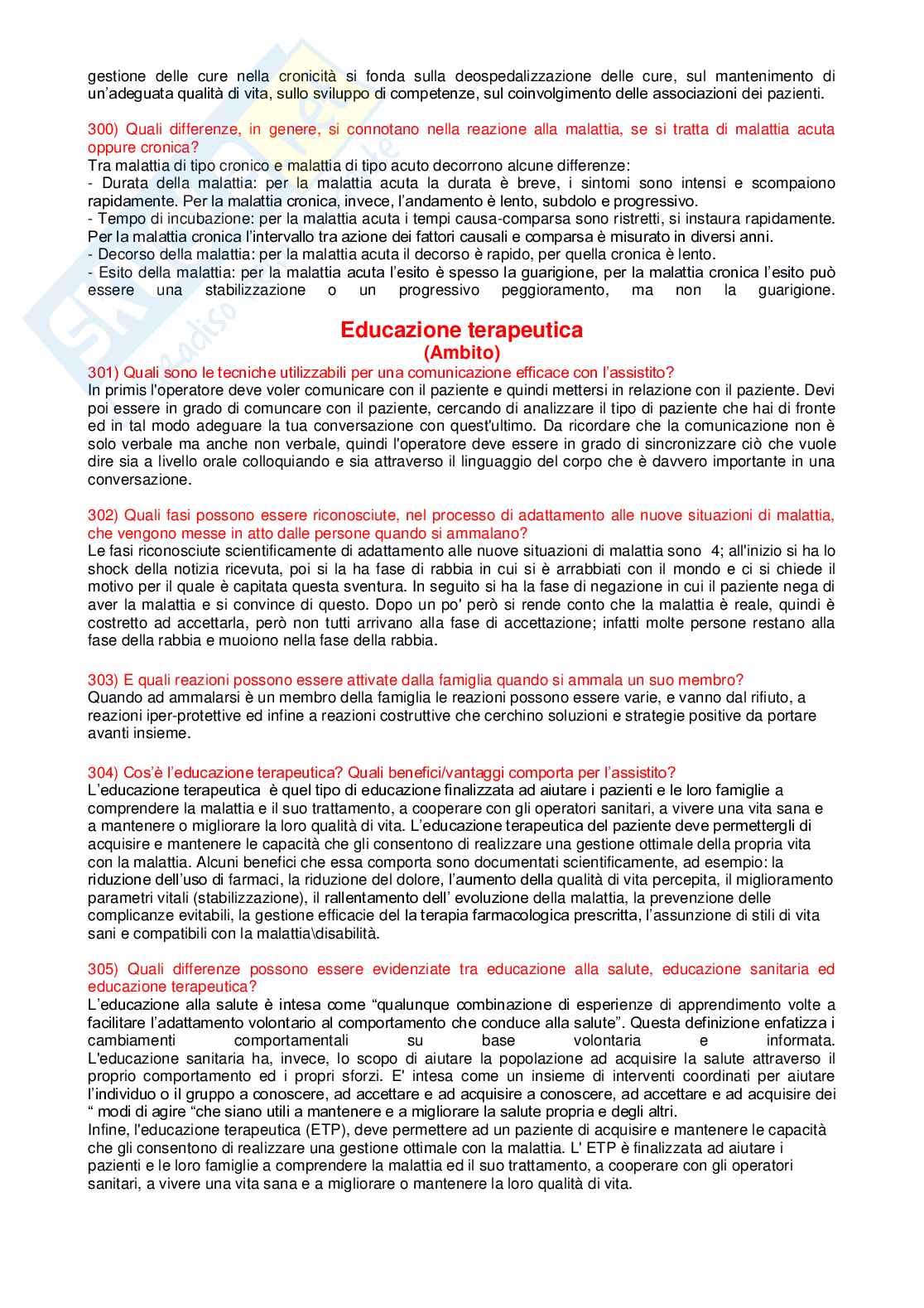 gestione delle cure nella cronicità si fonda sulla deospedalizzazione delle cure, sul mantenimento di un'adeguata qualità di vita, sullo sviluppo di competenze, sul coinvolgimento delle associazioni dei pazienti.

300) Quali differenze, in genere, si connotano nella reazione alla malattia, se si tratta di malattia acuta oppure cronica?
Tra malattia di tipo cronico e malattia di tipo acuto decorrono alcune differenze:
- Durata della malattia: per la malattia acuta la durata è breve, i sintomi sono intensi e scompaiono rapidamente. Per la malattia cronica, invece, l'andamento è lento, subdolo e progressivo.
- Tempo di incubazione: per la malattia acuta i tempi causa-comparsa sono ristretti, si instaura rapidamente. Per la malattia cronica l'intervallo tra azione dei fattori causali e comparsa è misurato in diversi anni.
- Decorso della malattia: per la malattia acuta il decorso è rapido, per quella cronica è lento.
- Esito della malattia: per la malattia acuta l'esito è spesso la guarigione, per la malattia cronica l'esito può essere una stabilizzazione o un progressivo peggioramento, ma non la guarigione.

Educazione terapeutica
(Ambito)

301) Quali sono le tecniche utilizzabili per una comunicazione efficace con l'assistito?
In primis l'operatore deve voler comunicare con il paziente e quindi mettersi in relazione con il paziente. Devi poi essere in grado di comuncare con il paziente, cercando di analizzare il tipo di paziente che hai di fronte ed in tal modo adeguare la tua conversazione con quest'ultimo. Da ricordare che la comunicazione non è solo verbale ma anche non verbale, quindi l'operatore deve essere in grado di sincronizzare ciò che vuole dire sia a livello orale colloquiando e sia attraverso il linguaggio del corpo che è davvero importante in una conversazione.

302) Quali fasi possono essere riconosciute, nel processo di adattamento alle nuove situazioni di malattia, che vengono messe in atto dalle persone quando si ammalano?
Le fasi riconosciute scientificamente di adattamento alle nuove situazioni di malattia sono 4; all'inizio si ha lo shock della notizia ricevuta, poi si la ha fase di rabbia in cui si è arrabbiati con il mondo e ci si chiede il motivo per il quale è capitata questa sventura. In seguito si ha la fase di negazione in cui il paziente nega di aver la malattia e si convince di questo. Dopo un po' però si rende conto che la malattia è reale, quindi è costretto ad accettarla, però non tutti arrivano alla fase di accettazione; infatti molte persone restano alla fase della rabbia e muoiono nella fase della rabbia.

303) E quali reazioni possono essere attivate dalla famiglia quando si ammala un suo membro?
Quando ad ammalarsi è un membro della famiglia le reazioni possono essere varie, e vanno dal rifiuto, a reazioni iper-protettive ed infine a reazioni costruttive che cerchino soluzioni e strategie positive da portare avanti insieme.

304) Cos'è l'educazione terapeutica? Quali benefici/vantaggi comporta per l'assistito?
L'educazione terapeutica è quel tipo di educazione finalizzata ad aiutare i pazienti e le loro famiglie a comprendere la malattia e il suo trattamento, a cooperare con gli operatori sanitari, a vivere una vita sana e a mantenere o migliorare la loro qualità di vita. L'educazione terapeutica del paziente deve permettergli di acquisire e mantenere le capacità che gli consentono di realizzare una gestione ottimale della propria vita con la malattia. Alcuni benefici che essa comporta sono documentati scientificamente, ad esempio: la riduzione dell'uso di farmaci, la riduzione del dolore, l'aumento della qualità di vita percepita, il miglioramento parametri vitali (stabilizzazione), il rallentamento dell' evoluzione della malattia, la prevenzione delle complicanze evitabili, la gestione efficacie del la terapia farmacologica prescritta, l'assunzione di stili di vita sani e compatibili con la malattia\disabilità.

305) Quali differenze possono essere evidenziate tra educazione alla salute, educazione sanitaria ed educazione terapeutica?
L'educazione alla salute è intesa come "qualunque combinazione di esperienze di apprendimento volte a facilitare l'adattamento volontario al comportamento che conduce alla salute". Questa definizione enfatizza i cambiamenti comportamentali su base volontaria e informata.
L'educazione sanitaria ha, invece, lo scopo di aiutare la popolazione ad acquisire la salute attraverso il proprio comportamento ed i propri sforzi. E' intesa come un insieme di interventi coordinati per aiutare l'individuo o il gruppo a conoscere, ad accettare e ad acquisire a conoscere, ad accettare e ad acquisire dei " modi di agire "che siano utili a mantenere e a migliorare la salute propria e degli altri.
Infine, l'educazione terapeutica (ETP), deve permettere ad un paziente di acquisire e mantenere le capacità che gli consentono di realizzare una gestione ottimale con la malattia. L' ETP è finalizzata ad aiutare i pazienti e le loro famiglie a comprendere la malattia ed il suo trattamento, a cooperare con gli operatori sanitari, a vivere una vita sana e a migliorare o mantenere la loro qualità di vita.